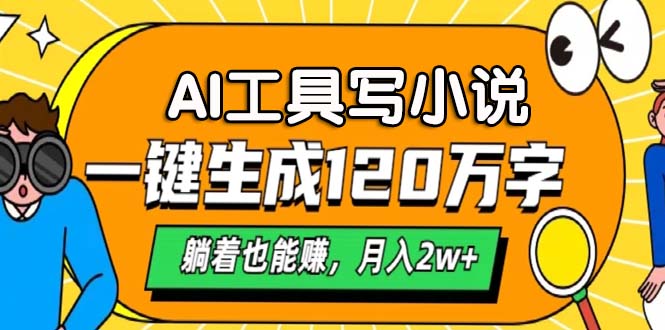 AI工具写小说
一键生成120万字
躺着也能赚，月入2w+